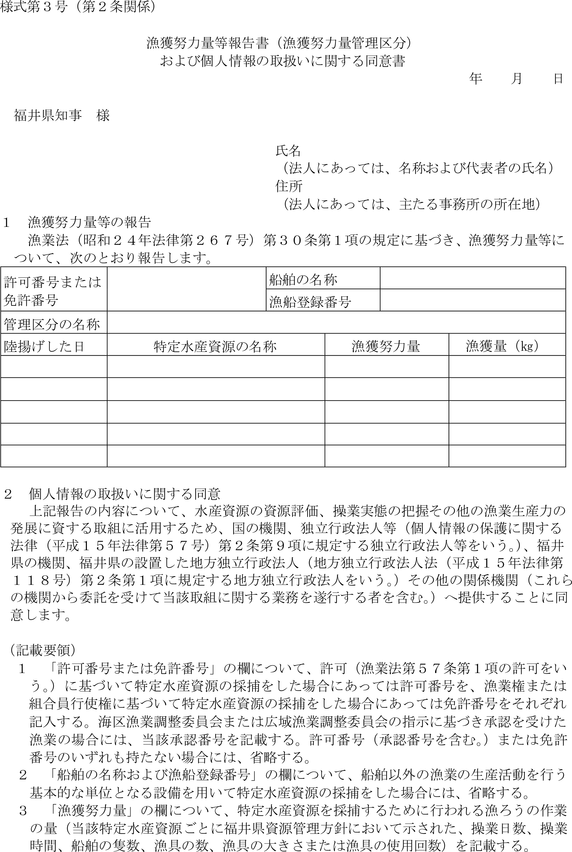 様式第３号（第２条関係）

漁獲努力量等報告書（漁獲努力量管理区分）
および個人情報の取扱いに関する同意書

年　月　日

福井県知事　様

氏名
（法人にあっては、名称および代表者の氏名）
住所
（法人にあっては、主たる事務所の所在地）

１　漁獲努力量等の報告
漁業法（昭和２４年法律第２６７号）第３０条第１項の規定に基づき、漁獲努力量等について、次のとおり報告します。

| 許可番号または免許番号 | | 船舶の名称 | |
|---|---|---|---|
| | | 漁船登録番号 | |
| 管理区分の名称 | | | |
| 陸揚げした日 | 特定水産資源の名称 | 漁獲努力量 | 漁獲量（kg） |
| | | | |
| | | | |
| | | | |
| | | | |
| | | | |

２　個人情報の取扱いに関する同意
上記報告の内容について、水産資源の資源評価、操業実態の把握その他の漁業生産力の発展に資する取組に活用するため、国の機関、独立行政法人等（個人情報の保護に関する法律（平成１５年法律第５７号）第２条第９項に規定する独立行政法人等をいう。）、福井県の機関、福井県の設置した地方独立行政法人（地方独立行政法人法（平成１５年法律第１１８号）第２条第１項に規定する地方独立行政法人をいう。）その他の関係機関（これらの機関から委託を受けて当該取組に関する業務を遂行する者を含む。）へ提供することに同意します。

（記載要領）
１　「許可番号または免許番号」の欄について、許可（漁業法第５７条第１項の許可をいう。）に基づいて特定水産資源の採捕をした場合にあっては許可番号を、漁業権または組合員行使権に基づいて特定水産資源の採捕をした場合にあっては免許番号をそれぞれ記入する。海区漁業調整委員会または広域漁業調整委員会の指示に基づき承認を受けた漁業の場合には、当該承認番号を記載する。許可番号（承認番号を含む。）または免許番号のいずれも持たない場合には、省略する。
２　「船舶の名称および漁船登録番号」の欄について、船舶以外の漁業の生産活動を行う基本的な単位となる設備を用いて特定水産資源の採捕をした場合には、省略する。
３　「漁獲努力量」の欄について、特定水産資源を採捕するために行われる漁ろうの作業の量（当該特定水産資源ごとに福井県資源管理方針において示された、操業日数、操業時間、船舶の隻数、漁具の数、漁具の大きさまたは漁具の使用回数）を記載する。